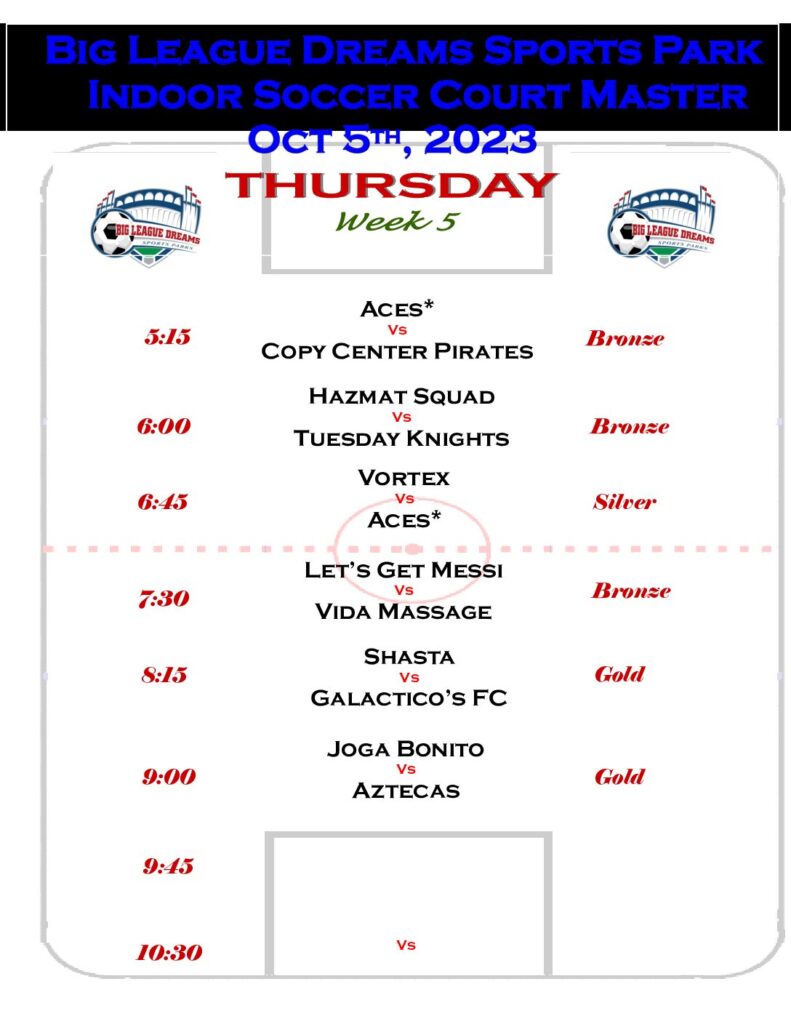 Big League Dreams Sports Park
Indoor Soccer Court Master
Oct 5th, 2023
THURSDAY
Week 5

BIG LEAGUE DREAMS SPORTS PARKS

BIG LEAGUE DREAMS SPORTS PARKS

5:15 Aces* Vs Copy Center Pirates Bronze

6:00 Hazmat Squad Vs Tuesday Knights Bronze

6:45 Vortex Vs Aces* Silver

7:30 Let's Get Messi Vs Vida Massage Bronze

8:15 Shasta Vs Galactico's FC Gold

9:00 Joga Bonito Vs Aztecas Gold

9:45

10:30 Vs